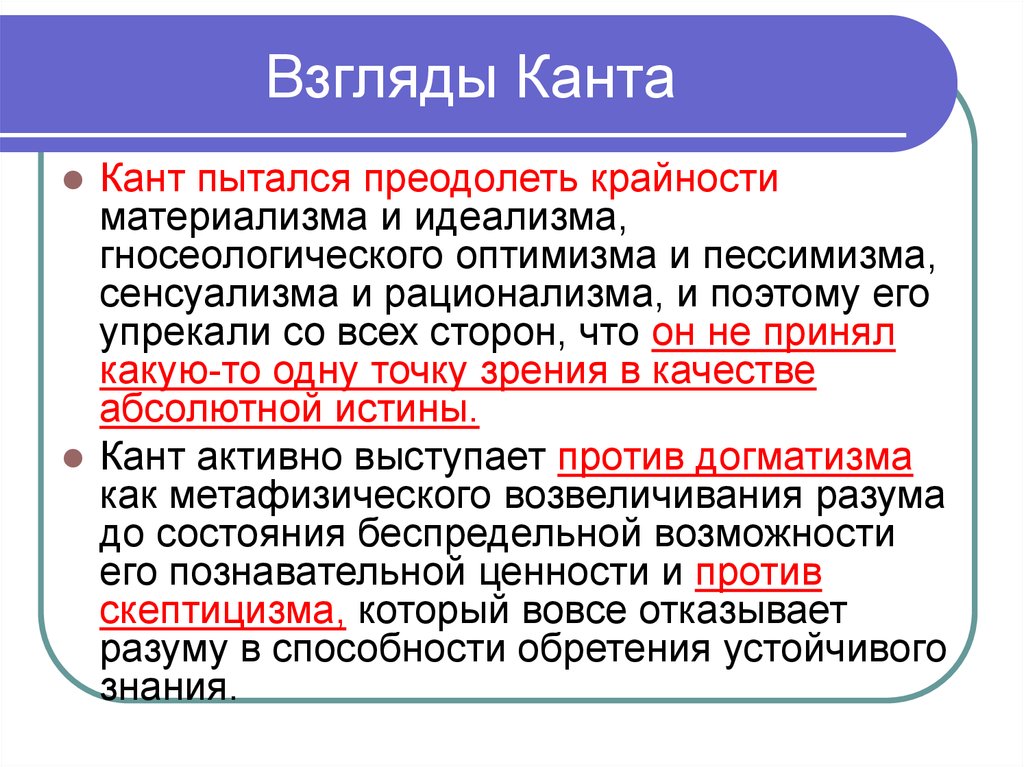 Взгляды Канта

Кант пытался преодолеть крайности материализма и идеализма, гносеологического оптимизма и пессимизма, сенсуализма и рационализма, и поэтому его упрекали со всех сторон, что он не принял какую-то одну точку зрения в качестве абсолютной истины.

Кант активно выступает против догматизма как метафизического возвеличивания разума до состояния беспредельной возможности его познавательной ценности и против скептицизма, который вовсе отказывает разуму в способности обретения устойчивого знания.